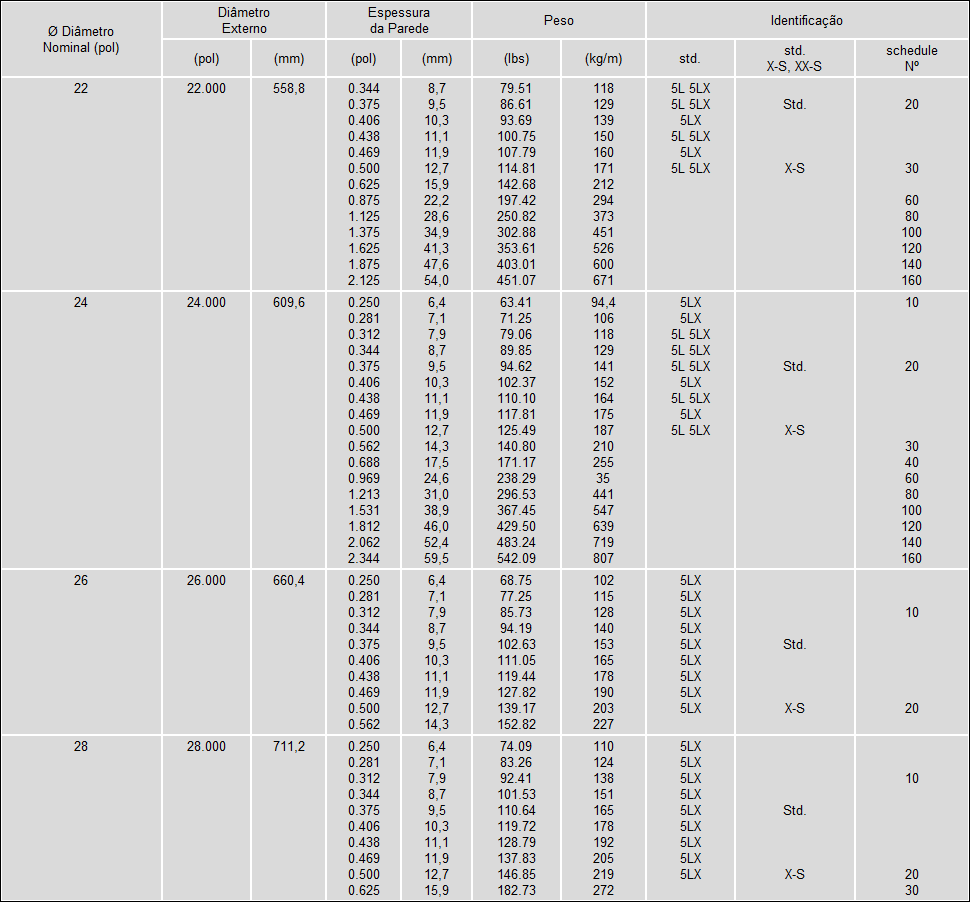 | Ø Diâmetro Nominal (pol) | Diâmetro Externo (pol) | Diâmetro Externo (mm) | Espessura da Parede (pol) | Espessura da Parede (mm) | Peso (lbs) | Peso (kg/m) | Identificação std. | Identificação std. X-S, XX-S | Identificação schedule Nº |
|---|---|---|---|---|---|---|---|---|---|
| 22 | 22.000 | 558,8 | 0.344 | 8,7 | 79.51 | 118 | 5L 5LX | | |
| | | | 0.375 | 9,5 | 86.61 | 129 | 5L 5LX | Std. | 20 |
| | | | 0.406 | 10,3 | 93.69 | 139 | 5LX | | |
| | | | 0.438 | 11,1 | 100.75 | 150 | 5L 5LX | | |
| | | | 0.469 | 11,9 | 107.79 | 160 | 5LX | | |
| | | | 0.500 | 12,7 | 114.81 | 171 | 5L 5LX | X-S | 30 |
| | | | 0.625 | 15,9 | 142.68 | 212 | | | |
| | | | 0.875 | 22,2 | 197.42 | 294 | | | 60 |
| | | | 1.125 | 28,6 | 250.82 | 373 | | | 80 |
| | | | 1.375 | 34,9 | 302.88 | 451 | | | 100 |
| | | | 1.625 | 41,3 | 353.61 | 526 | | | 120 |
| | | | 1.875 | 47,6 | 403.01 | 600 | | | 140 |
| | | | 2.125 | 54,0 | 451.07 | 671 | | | 160 |
| 24 | 24.000 | 609,6 | 0.250 | 6,4 | 63.41 | 94,4 | 5LX | | 10 |
| | | | 0.281 | 7,1 | 71.25 | 106 | 5LX | | |
| | | | 0.312 | 7,9 | 79.06 | 118 | 5L 5LX | | |
| | | | 0.344 | 8,7 | 89.85 | 129 | 5L 5LX | | |
| | | | 0.375 | 9,5 | 94.62 | 141 | 5L 5LX | Std. | 20 |
| | | | 0.406 | 10,3 | 102.37 | 152 | 5LX | | |
| | | | 0.438 | 11,1 | 110.10 | 164 | 5L 5LX | | |
| | | | 0.469 | 11,9 | 117.81 | 175 | 5LX | | |
| | | | 0.500 | 12,7 | 125.49 | 187 | 5L 5LX | X-S | |
| | | | 0.562 | 14,3 | 140.80 | 210 | | | 30 |
| | | | 0.688 | 17,5 | 171.17 | 255 | | | 40 |
| | | | 0.969 | 24,6 | 238.29 | 35 | | | 60 |
| | | | 1.213 | 31,0 | 296.53 | 441 | | | 80 |
| | | | 1.531 | 38,9 | 367.45 | 547 | | | 100 |
| | | | 1.812 | 46,0 | 429.50 | 639 | | | 120 |
| | | | 2.062 | 52,4 | 483.24 | 719 | | | 140 |
| | | | 2.344 | 59,5 | 542.09 | 807 | | | 160 |
| 26 | 26.000 | 660,4 | 0.250 | 6,4 | 68.75 | 102 | 5LX | | |
| | | | 0.281 | 7,1 | 77.25 | 115 | 5LX | | |
| | | | 0.312 | 7,9 | 85.73 | 128 | 5LX | | 10 |
| | | | 0.344 | 8,7 | 94.19 | 140 | 5LX | | |
| | | | 0.375 | 9,5 | 102.63 | 153 | 5LX | Std. | |
| | | | 0.406 | 10,3 | 111.05 | 165 | 5LX | | |
| | | | 0.438 | 11,1 | 119.44 | 178 | 5LX | | |
| | | | 0.469 | 11,9 | 127.82 | 190 | 5LX | | |
| | | | 0.500 | 12,7 | 139.17 | 203 | 5LX | X-S | 20 |
| | | | 0.562 | 14,3 | 152.82 | 227 | | | |
| 28 | 28.000 | 711,2 | 0.250 | 6,4 | 74.09 | 110 | 5LX | | |
| | | | 0.281 | 7,1 | 83.26 | 124 | 5LX | | |
| | | | 0.312 | 7,9 | 92.41 | 138 | 5LX | | 10 |
| | | | 0.344 | 8,7 | 101.53 | 151 | 5LX | | |
| | | | 0.375 | 9,5 | 110.64 | 165 | 5LX | Std. | |
| | | | 0.406 | 10,3 | 119.72 | 178 | 5LX | | |
| | | | 0.438 | 11,1 | 128.79 | 192 | 5LX | | |
| | | | 0.469 | 11,9 | 137.83 | 205 | 5LX | | |
| | | | 0.500 | 12,7 | 146.85 | 219 | 5LX | X-S | 20 |
| | | | 0.625 | 15,9 | 182.73 | 272 | | | 30 |